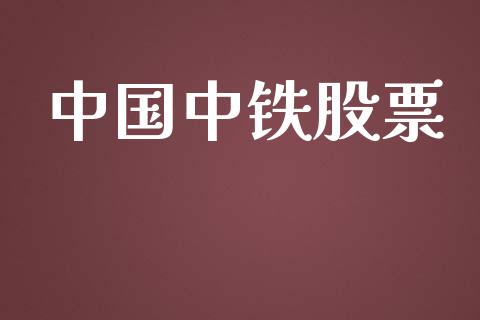 中国中铁股票